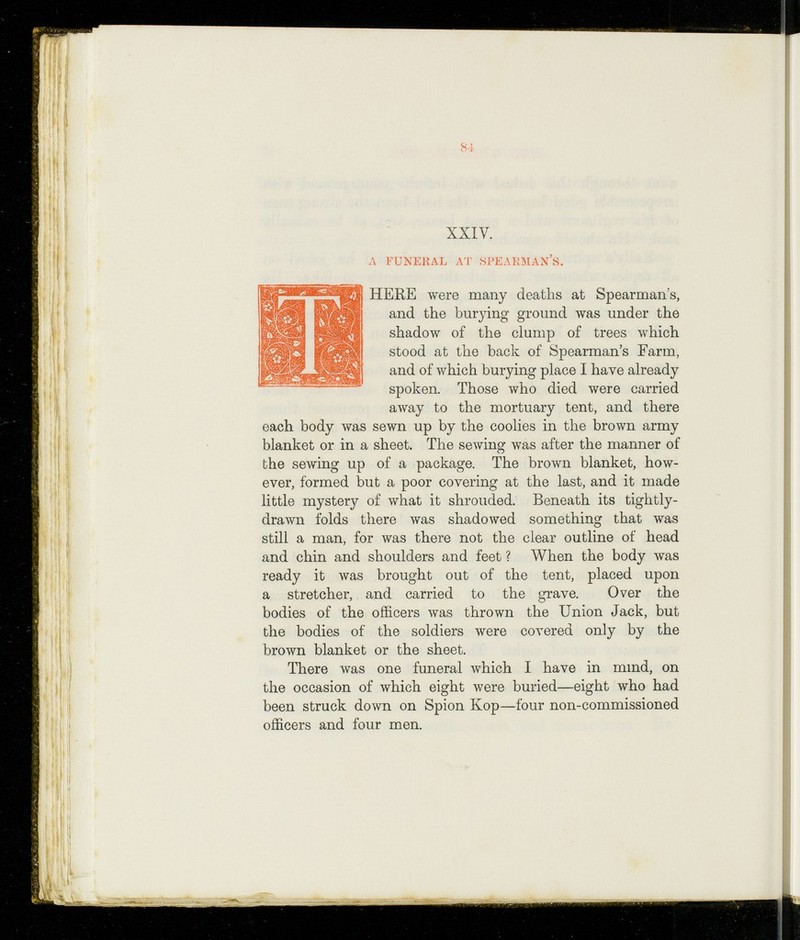 84

XXIV.

A FUNERAL AT SPEARMAN'S.

THERE were many deaths at Spearman's, and the burying ground was under the shadow of the clump of trees which stood at the back of Spearman's Farm, and of which burying place I have already spoken. Those who died were carried away to the mortuary tent, and there each body was sewn up by the coolies in the brown army blanket or in a sheet. The sewing was after the manner of the sewing up of a package. The brown blanket, however, formed but a poor covering at the last, and it made little mystery of what it shrouded. Beneath its tightly-drawn folds there was shadowed something that was still a man, for was there not the clear outline of head and chin and shoulders and feet? When the body was ready it was brought out of the tent, placed upon a stretcher, and carried to the grave. Over the bodies of the officers was thrown the Union Jack, but the bodies of the soldiers were covered only by the brown blanket or the sheet.

There was one funeral which I have in mind, on the occasion of which eight were buried—eight who had been struck down on Spion Kop—four non-commissioned officers and four men.